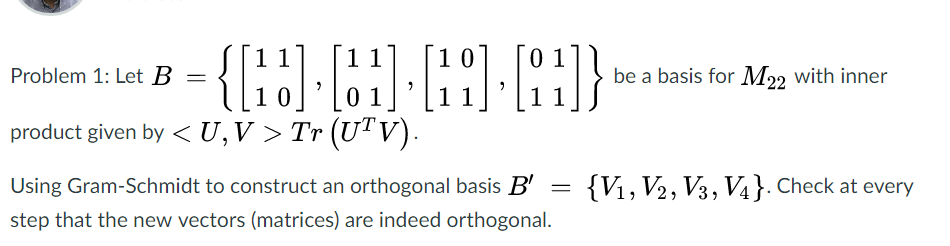 Problem 1: Let $B = \left\{ \begin{bmatrix} 1 & 1 \\ 1 & 0 \end{bmatrix}, \begin{bmatrix} 1 & 1 \\ 0 & 1 \end{bmatrix}, \begin{bmatrix} 1 & 0 \\ 1 & 1 \end{bmatrix}, \begin{bmatrix} 0 & 1 \\ 1 & 1 \end{bmatrix} \right\}$ be a basis for $M_{22}$ with inner product given by $< U, V > Tr\left(U^T V\right)$.

Using Gram-Schmidt to construct an orthogonal basis $B' = \{V_1, V_2, V_3, V_4\}$. Check at every step that the new vectors (matrices) are indeed orthogonal.